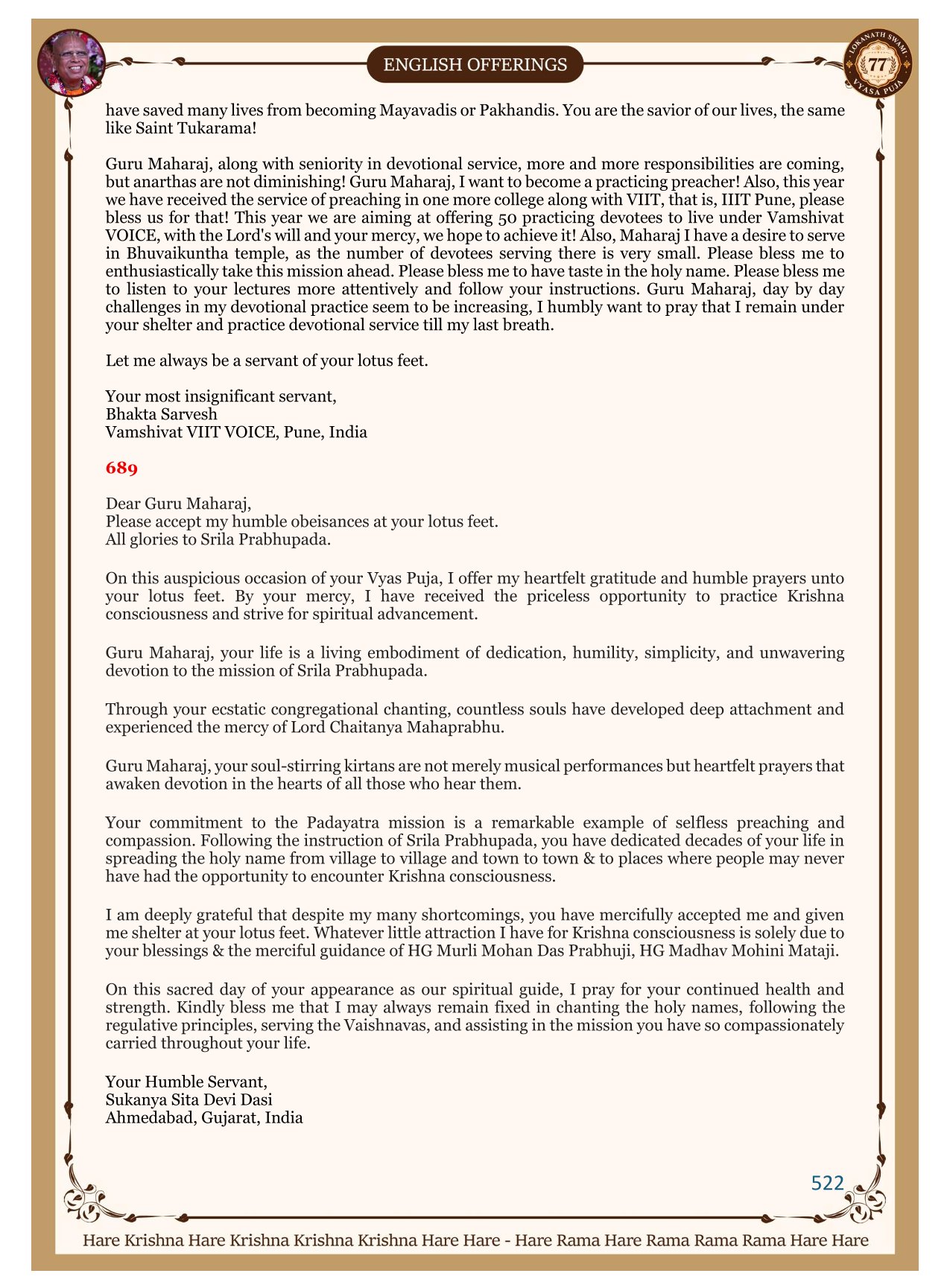 ENGLISH OFFERINGS

LOKANATH SWAMI 77 VYASA PUJA

have saved many lives from becoming Mayavadis or Pakhandis. You are the savior of our lives, the same like Saint Tukarama!

Guru Maharaj, along with seniority in devotional service, more and more responsibilities are coming, but anarthas are not diminishing! Guru Maharaj, I want to become a practicing preacher! Also, this year we have received the service of preaching in one more college along with VIIT, that is, IIIT Pune, please bless us for that! This year we are aiming at offering 50 practicing devotees to live under Vamshivat VOICE, with the Lord's will and your mercy, we hope to achieve it! Also, Maharaj I have a desire to serve in Bhuvaikuntha temple, as the number of devotees serving there is very small. Please bless me to enthusiastically take this mission ahead. Please bless me to have taste in the holy name. Please bless me to listen to your lectures more attentively and follow your instructions. Guru Maharaj, day by day challenges in my devotional practice seem to be increasing, I humbly want to pray that I remain under your shelter and practice devotional service till my last breath.

Let me always be a servant of your lotus feet.

Your most insignificant servant,
Bhakta Sarvesh
Vamshivat VIIT VOICE, Pune, India

689

Dear Guru Maharaj,
Please accept my humble obeisances at your lotus feet.
All glories to Srila Prabhupada.

On this auspicious occasion of your Vyas Puja, I offer my heartfelt gratitude and humble prayers unto your lotus feet. By your mercy, I have received the priceless opportunity to practice Krishna consciousness and strive for spiritual advancement.

Guru Maharaj, your life is a living embodiment of dedication, humility, simplicity, and unwavering devotion to the mission of Srila Prabhupada.

Through your ecstatic congregational chanting, countless souls have developed deep attachment and experienced the mercy of Lord Chaitanya Mahaprabhu.

Guru Maharaj, your soul-stirring kirtans are not merely musical performances but heartfelt prayers that awaken devotion in the hearts of all those who hear them.

Your commitment to the Padayatra mission is a remarkable example of selfless preaching and compassion. Following the instruction of Srila Prabhupada, you have dedicated decades of your life in spreading the holy name from village to village and town to town & to places where people may never have had the opportunity to encounter Krishna consciousness.

I am deeply grateful that despite my many shortcomings, you have mercifully accepted me and given me shelter at your lotus feet. Whatever little attraction I have for Krishna consciousness is solely due to your blessings & the merciful guidance of HG Murli Mohan Das Prabhuji, HG Madhav Mohini Mataji.

On this sacred day of your appearance as our spiritual guide, I pray for your continued health and strength. Kindly bless me that I may always remain fixed in chanting the holy names, following the regulative principles, serving the Vaishnavas, and assisting in the mission you have so compassionately carried throughout your life.

Your Humble Servant,
Sukanya Sita Devi Dasi
Ahmedabad, Gujarat, India

522

Hare Krishna Hare Krishna Krishna Krishna Hare Hare - Hare Rama Hare Rama Rama Rama Hare Hare